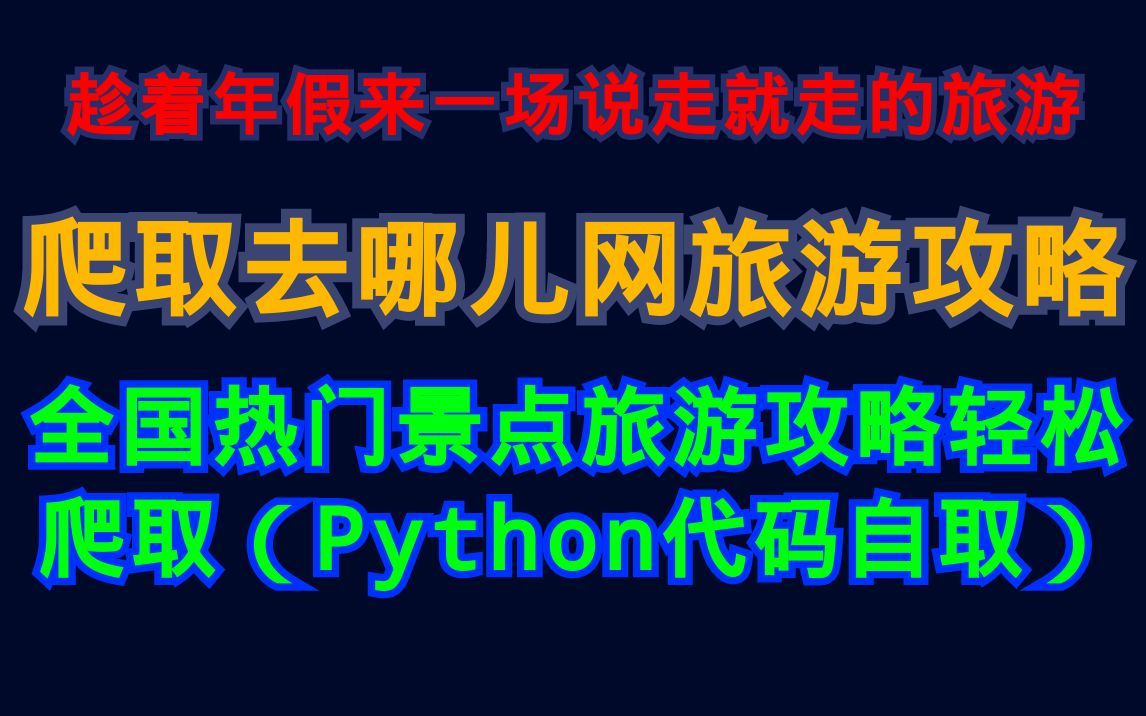 趁着年假来一场说走就走的旅游

爬取去哪儿网旅游攻略

全国热门景点旅游攻略轻松爬取（Python代码自取）